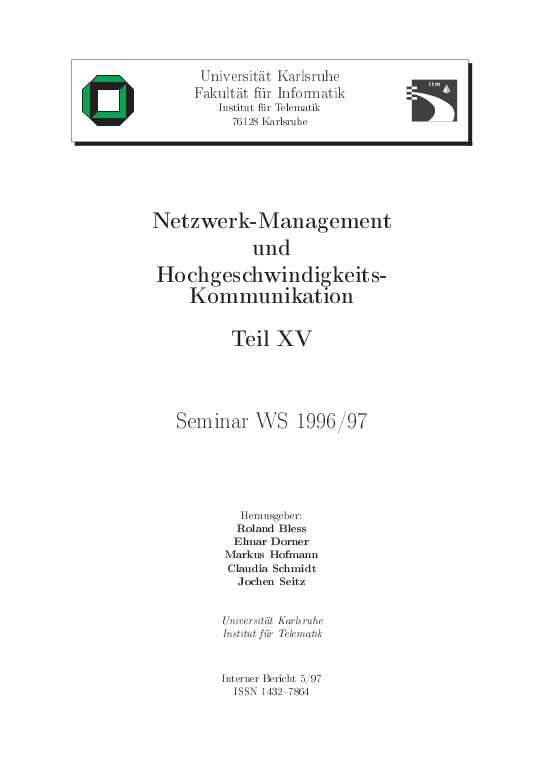 Universität Karlsruhe
Fakultät für Informatik
Institut für Telematik
76128 Karlsruhe

itm

Netzwerk-Management
und
Hochgeschwindigkeits-Kommunikation

Teil XV

Seminar WS 1996/97

Herausgeber:
Roland Bless
Elmar Dorner
Markus Hofmann
Claudia Schmidt
Jochen Seitz

Universität Karlsruhe
Institut für Telematik

Interner Bericht 5/97
ISSN 1432–7864